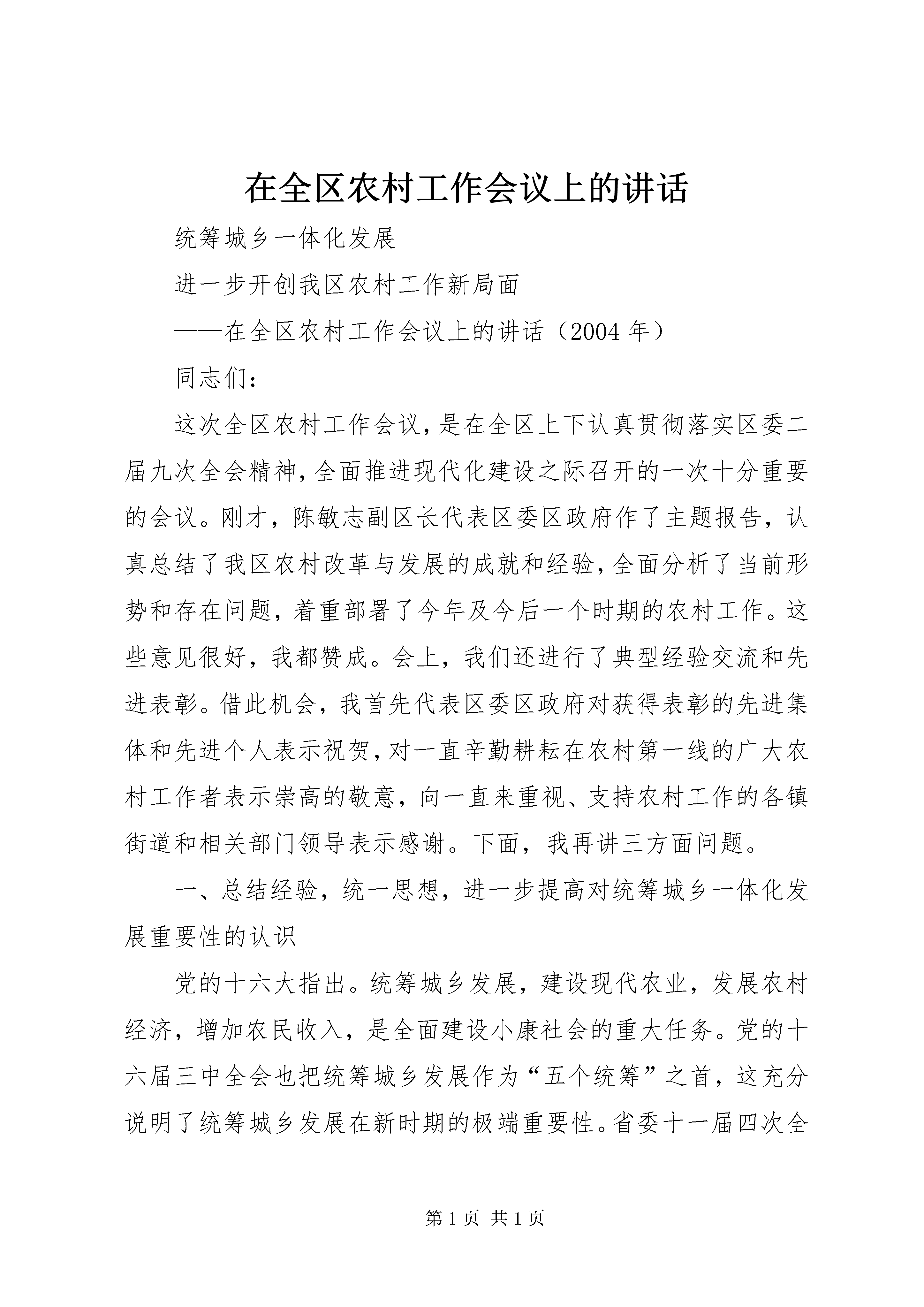 在全区农村工作会议上的讲话

统筹城乡一体化发展

进一步开创我区农村工作新局面

——在全区农村工作会议上的讲话（2004年）

同志们：

这次全区农村工作会议，是在全区上下认真贯彻落实区委二届九次全会精神，全面推进现代化建设之际召开的一次十分重要的会议。刚才，陈敏志副区长代表区委区政府作了主题报告，认真总结了我区农村改革与发展的成就和经验，全面分析了当前形势和存在问题，着重部署了今年及今后一个时期的农村工作。这些意见很好，我都赞成。会上，我们还进行了典型经验交流和先进表彰。借此机会，我首先代表区委区政府对获得表彰的先进集体和先进个人表示祝贺，对一直辛勤耕耘在农村第一线的广大农村工作者表示崇高的敬意，向一直来重视、支持农村工作的各镇街道和相关部门领导表示感谢。下面，我再讲三方面问题。

一、总结经验，统一思想，进一步提高对统筹城乡一体化发展重要性的认识

党的十六大指出。统筹城乡发展，建设现代农业，发展农村经济，增加农民收入，是全面建设小康社会的重大任务。党的十六届三中全会也把统筹城乡发展作为“五个统筹”之首，这充分说明了统筹城乡发展在新时期的极端重要性。省委十一届四次全

第1页 共1页